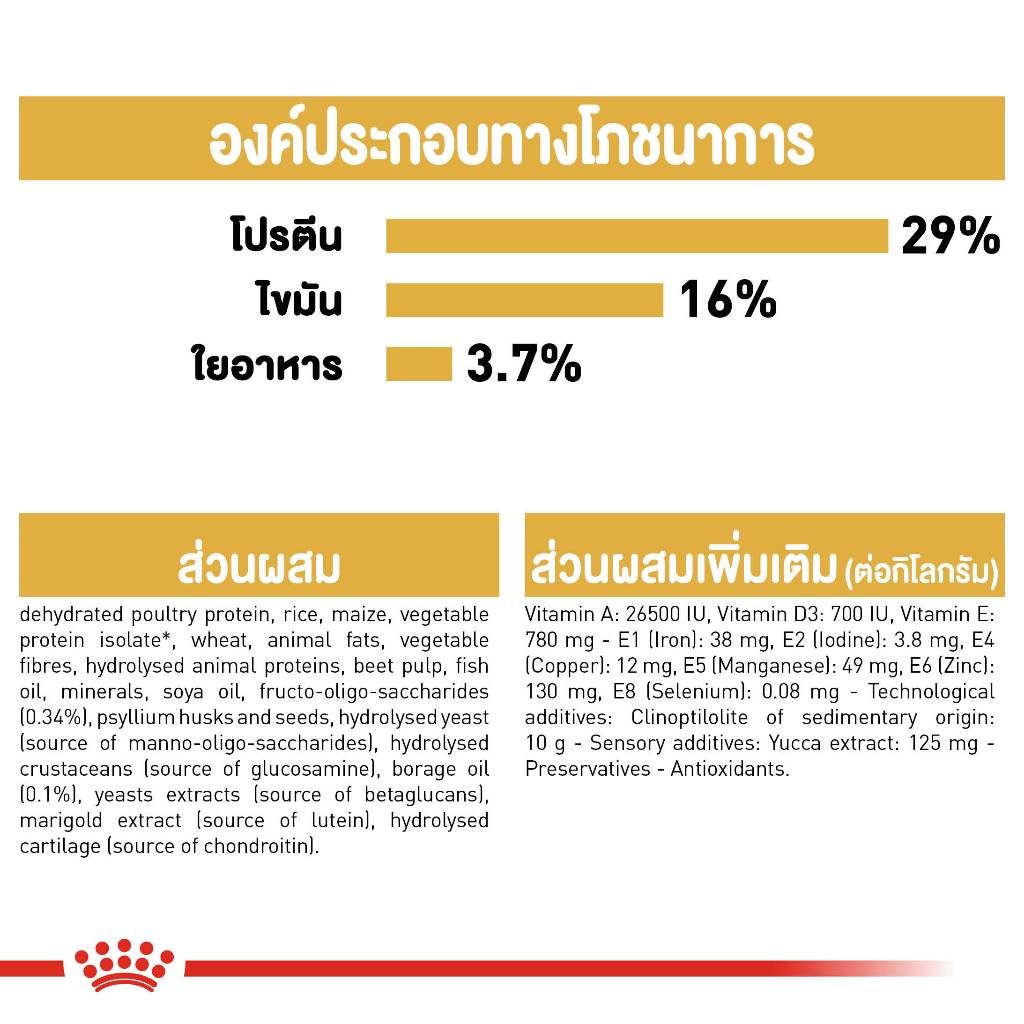 องค์ประกอบทางโภชนาการ

โปรตีน 29%

ไขมัน 16%

ใยอาหาร 3.7%

ส่วนผสม

dehydrated poultry protein, rice, maize, vegetable protein isolate*, wheat, animal fats, vegetable fibres, hydrolysed animal proteins, beet pulp, fish oil, minerals, soya oil, fructo-oligo-saccharides (0.34%), psyllium husks and seeds, hydrolysed yeast (source of manno-oligo-saccharides), hydrolysed crustaceans (source of glucosamine), borage oil (0.1%), yeasts extracts (source of betaglucans), marigold extract (source of lutein), hydrolysed cartilage (source of chondroitin).

ส่วนผสมเพิ่มเติม (ต่อกิโลกรัม)

Vitamin A: 26500 IU, Vitamin D3: 700 IU, Vitamin E: 780 mg - E1 (Iron): 38 mg, E2 (Iodine): 3.8 mg, E4 (Copper): 12 mg, E5 (Manganese): 49 mg, E6 (Zinc): 130 mg, E8 (Selenium): 0.08 mg - Technological additives: Clinoptilolite of sedimentary origin: 10 g - Sensory additives: Yucca extract: 125 mg - Preservatives - Antioxidants.